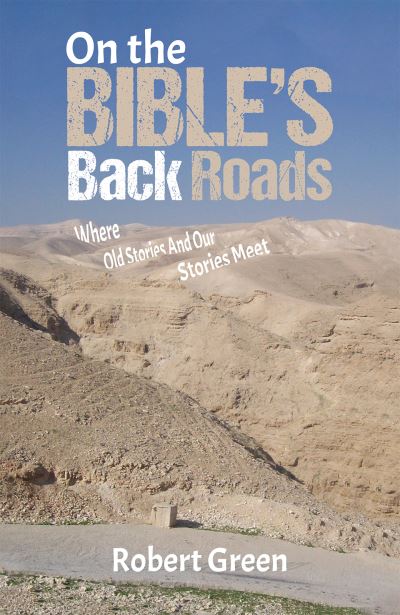 On the BIBLE'S Back Roads

Where Old Stories And Our Stories Meet

Robert Green